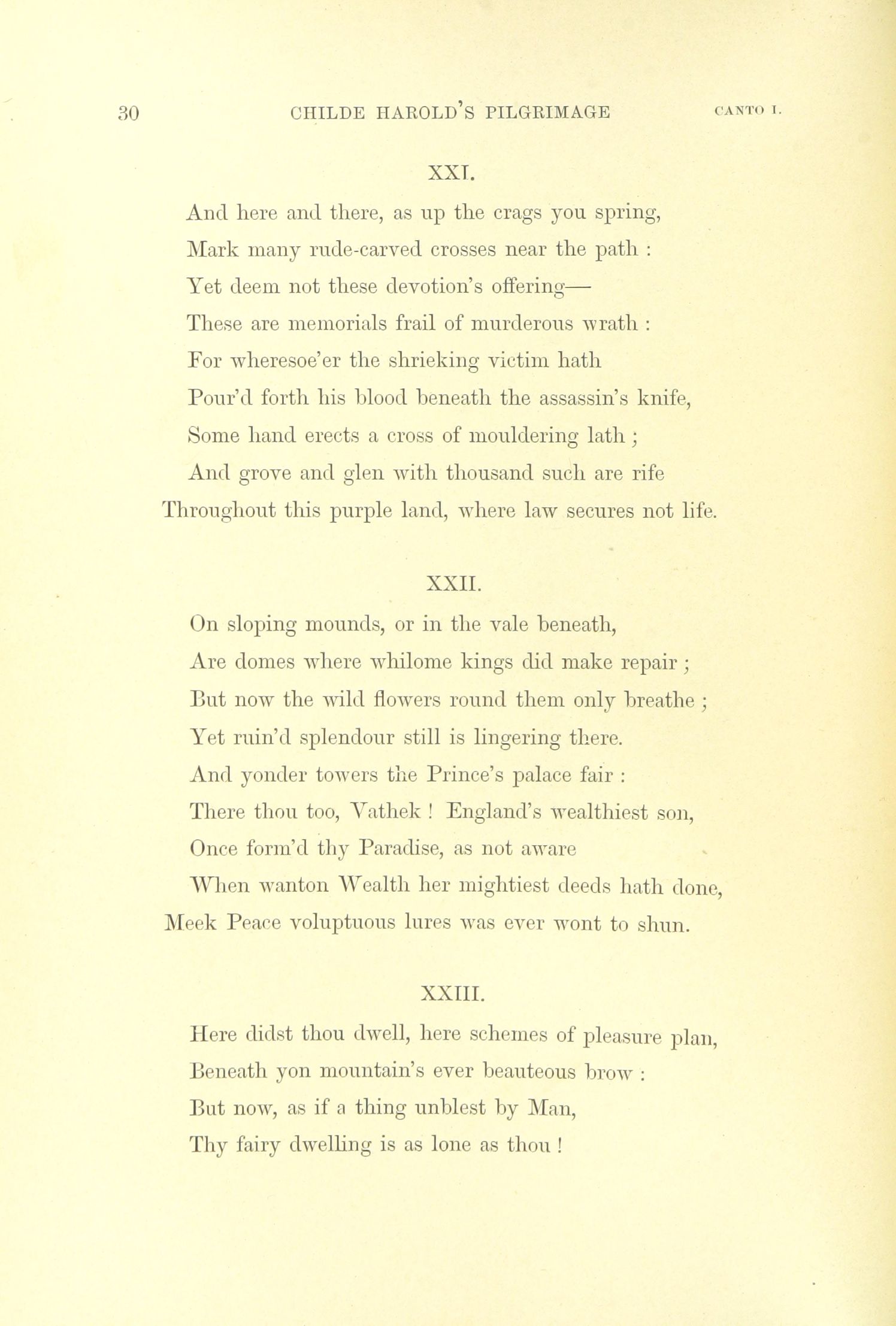 30 CHILDE HAROLD'S PILGRIMAGE CANTO I.

XXI.

And here and there, as up the crags you spring,
Mark many rude-carved crosses near the path :
Yet deem not these devotion's offering—
These are memorials frail of murderous wrath :
For wheresoe'er the shrieking victim hath
Pour'd forth his blood beneath the assassin's knife,
Some hand erects a cross of mouldering lath ;
And grove and glen with thousand such are rife
Throughout this purple land, where law secures not life.

XXII.

On sloping mounds, or in the vale beneath,
Are domes where whilome kings did make repair ;
But now the wild flowers round them only breathe ;
Yet ruin'd splendour still is lingering there.
And yonder towers the Prince's palace fair :
There thou too, Vathek ! England's wealthiest son,
Once form'd thy Paradise, as not aware
When wanton Wealth her mightiest deeds hath done,
Meek Peace voluptuous lures was ever wont to shun.

XXIII.

Here didst thou dwell, here schemes of pleasure plan,
Beneath yon mountain's ever beauteous brow :
But now, as if a thing unblest by Man,
Thy fairy dwelling is as lone as thou !